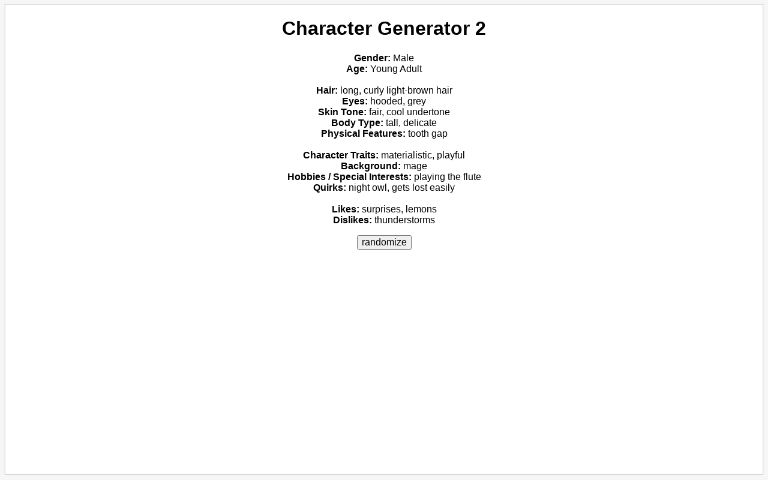 Character Generator 2

Gender: Male
Age: Young Adult

Hair: long, curly light-brown hair
Eyes: hooded, grey
Skin Tone: fair, cool undertone
Body Type: tall, delicate
Physical Features: tooth gap

Character Traits: materialistic, playful
Background: mage
Hobbies / Special Interests: playing the flute
Quirks: night owl, gets lost easily

Likes: surprises, lemons
Dislikes: thunderstorms

randomize